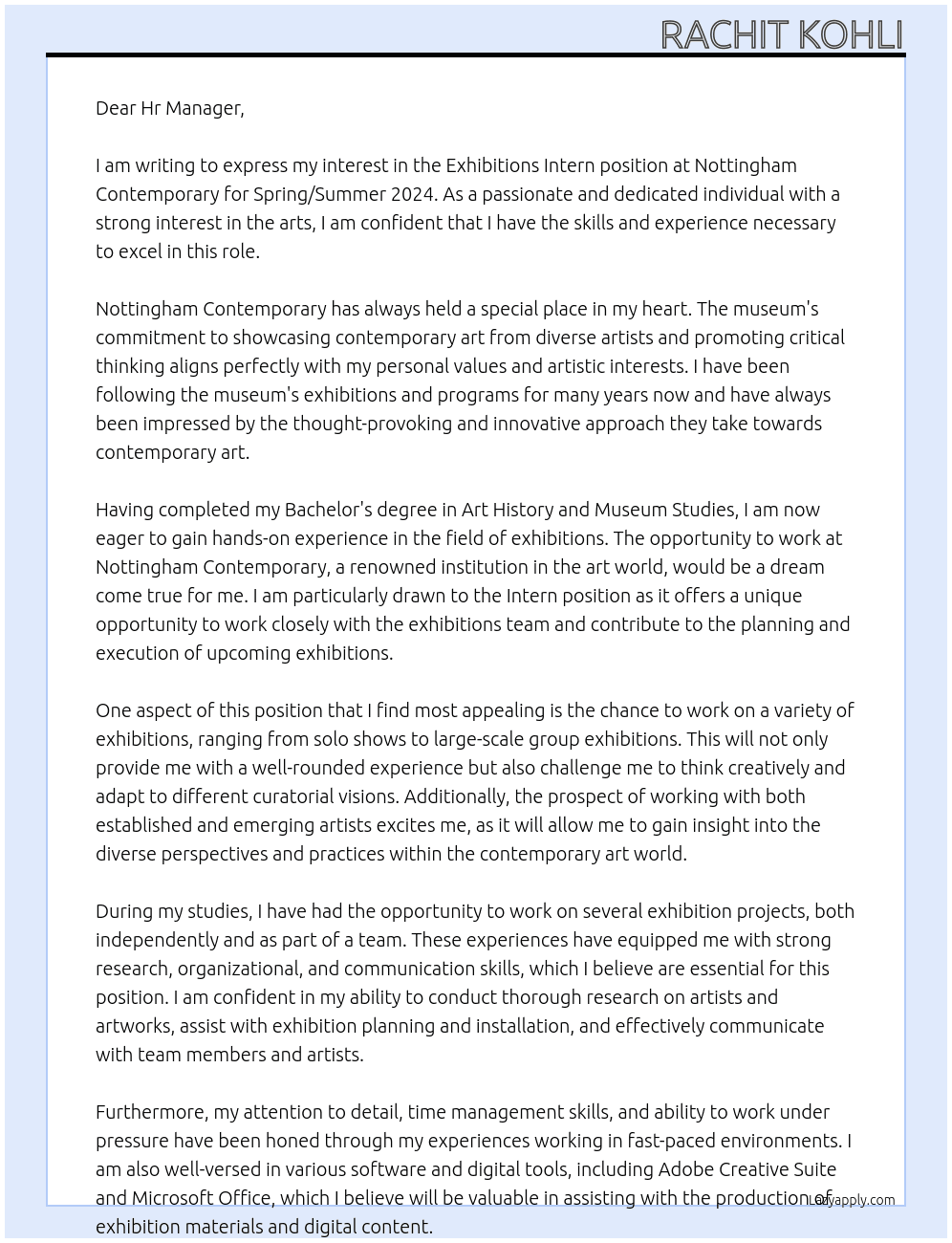 RACHIT KOHLI

Dear Hr Manager,

I am writing to express my interest in the Exhibitions Intern position at Nottingham Contemporary for Spring/Summer 2024. As a passionate and dedicated individual with a strong interest in the arts, I am confident that I have the skills and experience necessary to excel in this role.

Nottingham Contemporary has always held a special place in my heart. The museum's commitment to showcasing contemporary art from diverse artists and promoting critical thinking aligns perfectly with my personal values and artistic interests. I have been following the museum's exhibitions and programs for many years now and have always been impressed by the thought-provoking and innovative approach they take towards contemporary art.

Having completed my Bachelor's degree in Art History and Museum Studies, I am now eager to gain hands-on experience in the field of exhibitions. The opportunity to work at Nottingham Contemporary, a renowned institution in the art world, would be a dream come true for me. I am particularly drawn to the Intern position as it offers a unique opportunity to work closely with the exhibitions team and contribute to the planning and execution of upcoming exhibitions.

One aspect of this position that I find most appealing is the chance to work on a variety of exhibitions, ranging from solo shows to large-scale group exhibitions. This will not only provide me with a well-rounded experience but also challenge me to think creatively and adapt to different curatorial visions. Additionally, the prospect of working with both established and emerging artists excites me, as it will allow me to gain insight into the diverse perspectives and practices within the contemporary art world.

During my studies, I have had the opportunity to work on several exhibition projects, both independently and as part of a team. These experiences have equipped me with strong research, organizational, and communication skills, which I believe are essential for this position. I am confident in my ability to conduct thorough research on artists and artworks, assist with exhibition planning and installation, and effectively communicate with team members and artists.

Furthermore, my attention to detail, time management skills, and ability to work under pressure have been honed through my experiences working in fast-paced environments. I am also well-versed in various software and digital tools, including Adobe Creative Suite and Microsoft Office, which I believe will be valuable in assisting with the production of exhibition materials and digital content.

Lazyapply.com